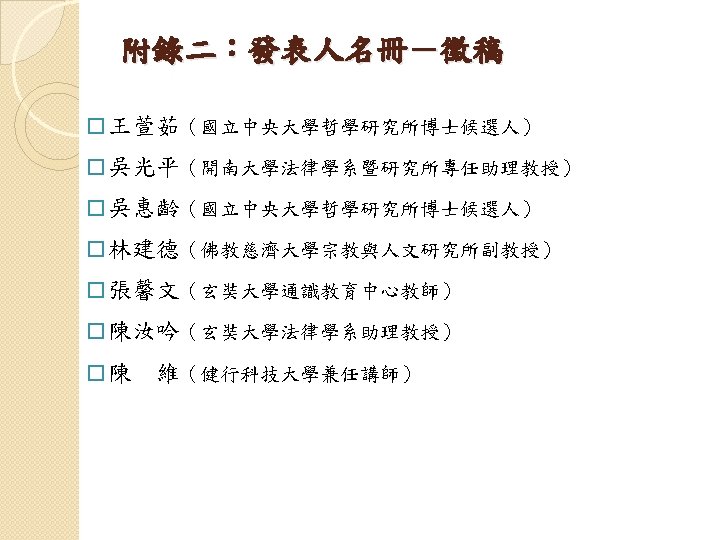 附錄二：發表人名冊－徵稿

□王萱茹（國立中央大學哲學研究所博士候選人）

□吳光平（開南大學法律學系暨研究所專任助理教授）

□吳惠齡（國立中央大學哲學研究所博士候選人）

□林建德（佛教慈濟大學宗教與人文研究所副教授）

□張馨文（玄奘大學通識教育中心教師）

□陳汝吟（玄奘大學法律學系助理教授）

□陳　維（健行科技大學兼任講師）